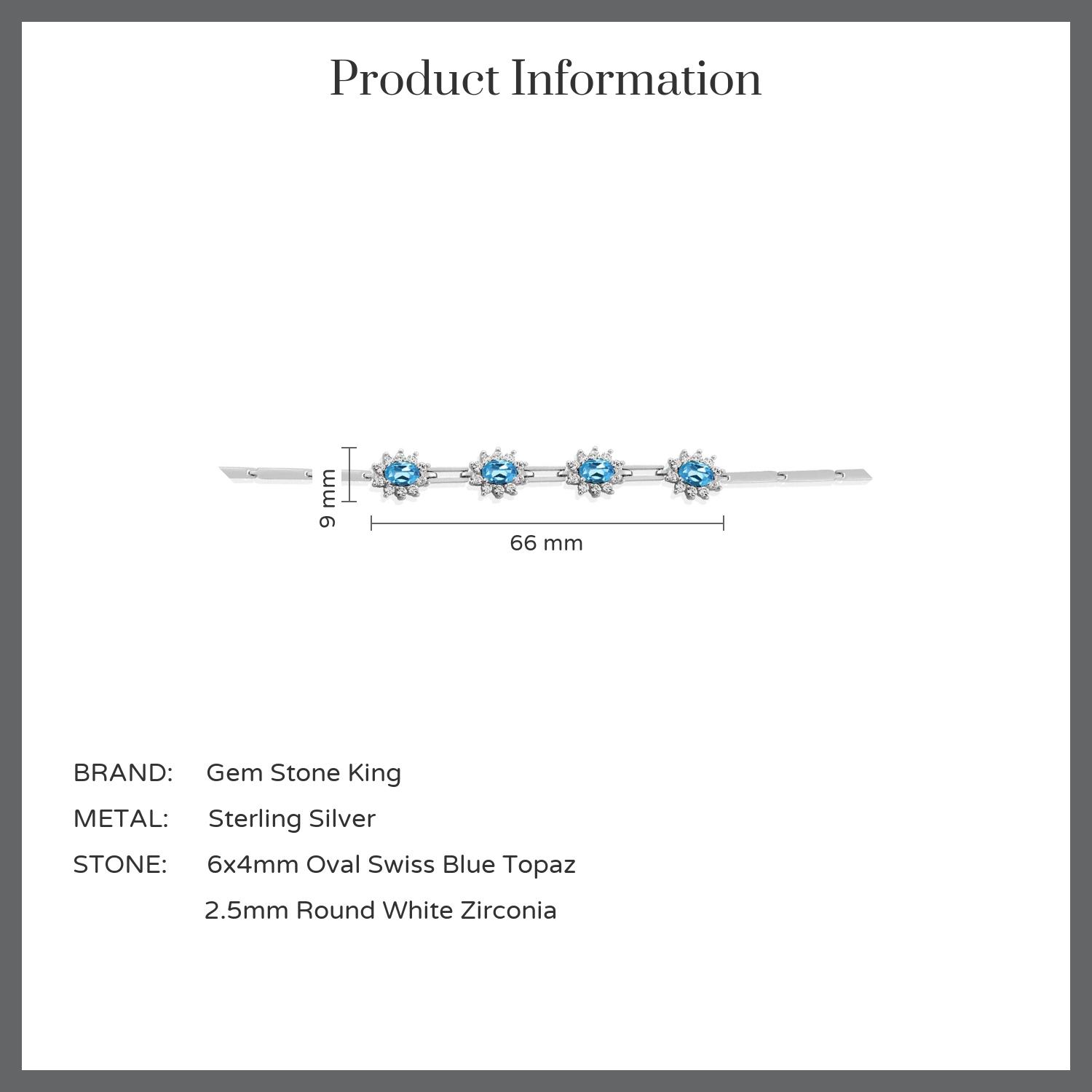 Product Information

9 mm

66 mm

BRAND: Gem Stone King
METAL: Sterling Silver
STONE: 6x4mm Oval Swiss Blue Topaz
2.5mm Round White Zirconia